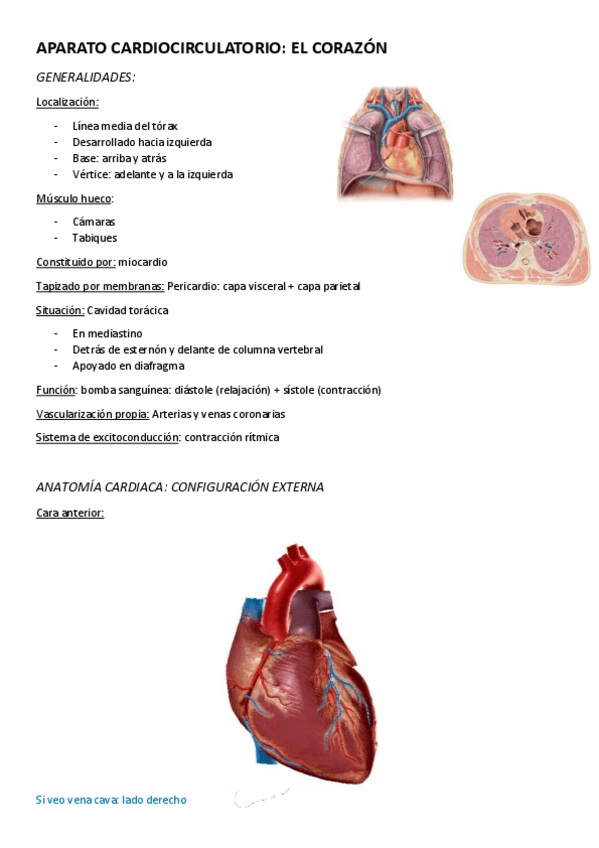 APARATO CARDIOCIRCULATORIO: EL CORAZÓN

GENERALIDADES:

Localización:

- Línea media del tórax
- Desarrollado hacia izquierda
- Base: arriba y atrás
- Vértice: adelante y a la izquierda

Músculo hueco:

- Cámaras
- Tabiques

Constituido por: miocardio

Tapizado por membranas: Pericardio: capa visceral + capa parietal

Situación: Cavidad torácica

- En mediastino
- Detrás de esternón y delante de columna vertebral
- Apoyado en diafragma

Función: bomba sanguínea: diástole (relajación) + sístole (contracción)

Vascularización propia: Arterias y venas coronarias

Sistema de excitoconducción: contracción rítmica

ANATOMÍA CARDIACA: CONFIGURACIÓN EXTERNA

Cara anterior:

Si veo vena cava: lado derecho